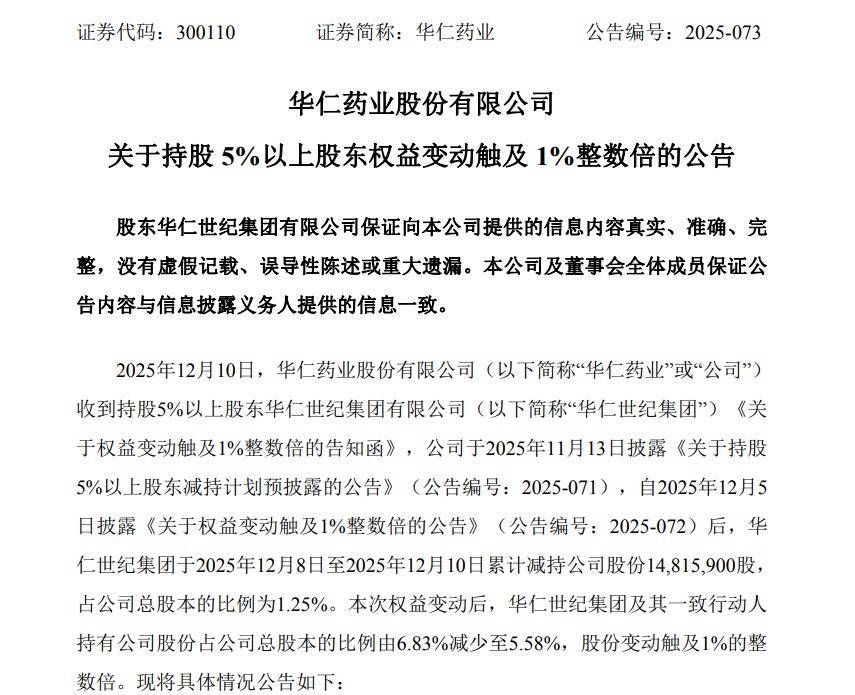 证券代码：300110　　　证券简称：华仁药业　　　公告编号：2025-073

华仁药业股份有限公司

关于持股 5%以上股东权益变动触及 1%整数倍的公告

股东华仁世纪集团有限公司保证向本公司提供的信息内容真实、准确、完整，没有虚假记载、误导性陈述或重大遗漏。本公司及董事会全体成员保证公告内容与信息披露义务人提供的信息一致。

2025年12月10日，华仁药业股份有限公司（以下简称“华仁药业”或“公司”）收到持股5%以上股东华仁世纪集团有限公司（以下简称“华仁世纪集团”）《关于权益变动触及1%整数倍的告知函》，公司于2025年11月13日披露《关于持股5%以上股东减持计划预披露的公告》（公告编号：2025-071），自2025年12月5日披露《关于权益变动触及1%整数倍的公告》（公告编号：2025-072）后，华仁世纪集团于2025年12月8日至2025年12月10日累计减持公司股份14,815,900股，占公司总股本的比例为1.25%。本次权益变动后，华仁世纪集团及其一致行动人持有公司股份占公司总股本的比例由6.83%减少至5.58%，股份变动触及1%的整数倍。现将具体情况公告如下：